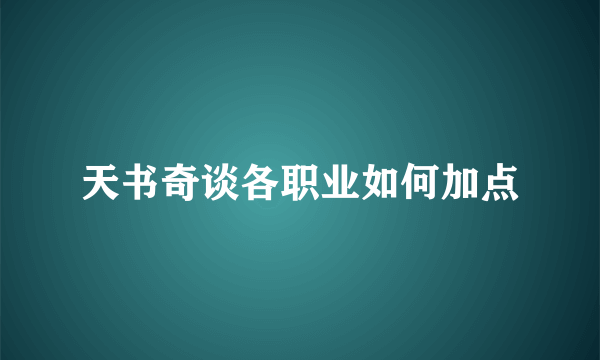 天书奇谈各职业如何加点